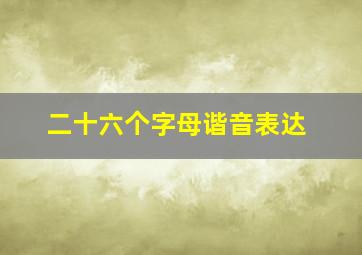 二十六个字母谐音表达